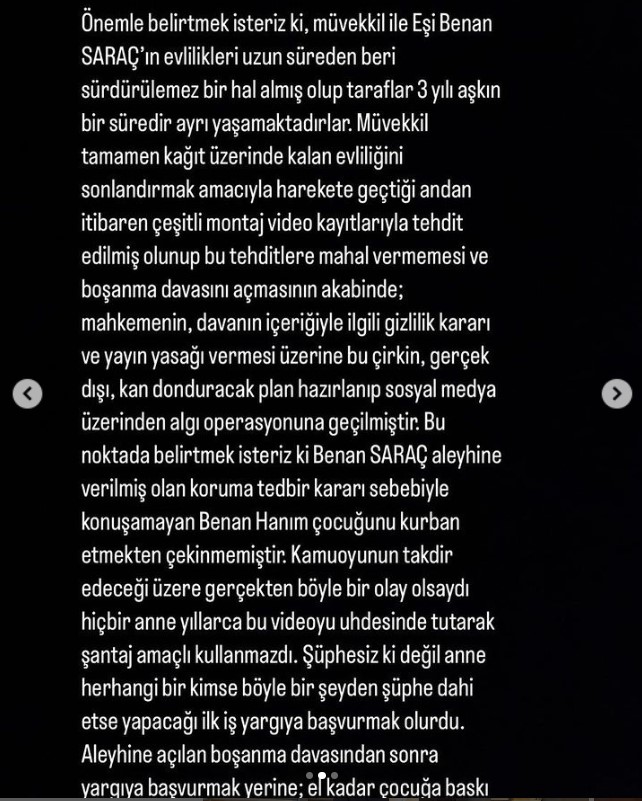 Önemle belirtmek isteriz ki, müvekkil ile Eşi Benan SARAÇ'ın evlilikleri uzun süreden beri sürdürülemez bir hal almış olup taraflar 3 yılı aşkın bir süredir ayrı yaşamaktadırlar. Müvekkil tamamen kağıt üzerinde kalan evliliğini sonlandırmak amacıyla harekete geçtiği andan itibaren çeşitli montaj video kayıtlarıyla tehdit edilmiş olunup bu tehditlere mahal vermemesi ve boşanma davasını açmasının akabinde; mahkemenin, davanın içeriğiyle ilgili gizlilik kararı ve yayın yasağı vermesi üzerine bu çirkin, gerçek dışı, kan donduracak plan hazırlanıp sosyal medya üzerinden algı operasyonuna geçilmiştir. Bu noktada belirtmek isteriz ki Benan SARAÇ aleyhine verilmiş olan koruma tedbir kararı sebebiyle konuşamayan Benan Hanım çocuğunu kurban etmekten çekinmemiştir. Kamuoyunun takdir edeceği üzere gerçekten böyle bir olay olsaydı hiçbir anne yıllarca bu videoyu uhdesinde tutarak şantaj amaçlı kullanmazdı. Şüphesiz ki değil anne herhangi bir kimse böyle bir şeyden şüphe dahi etse yapacağı ilk iş yargıya başvurmak olurdu. Aleyhine açılan boşanma davasından sonra yargıya başvurmak yerine; el kadar çocuğa baskı